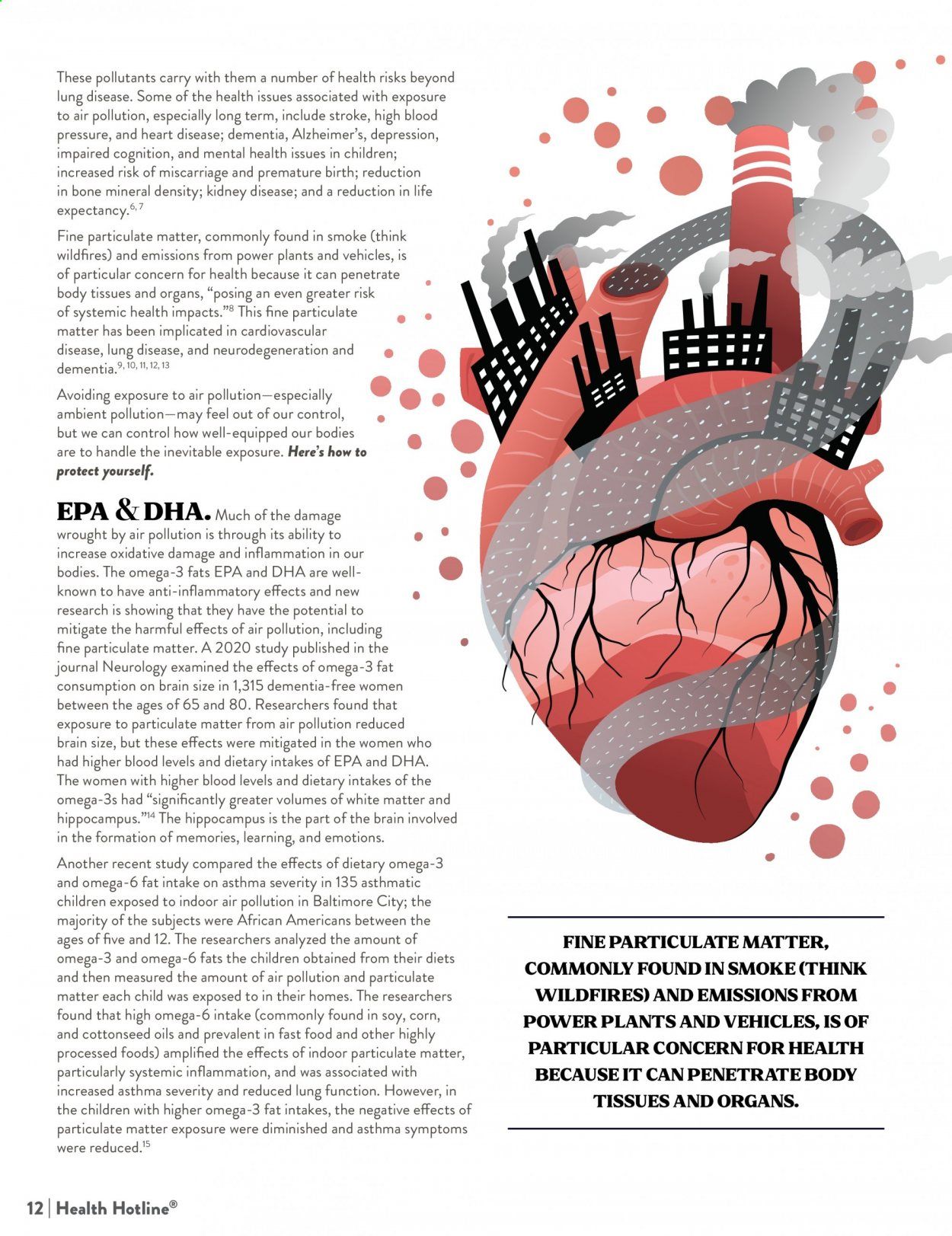 These pollutants carry with them a number of health risks beyond lung disease. Some of the health issues associated with exposure to air pollution, especially long term, include stroke, high blood pressure, and heart disease; dementia, Alzheimer's, depression, impaired cognition, and mental health issues in children; increased risk of miscarriage and premature birth; reduction in bone mineral density; kidney disease; and a reduction in life expectancy.$^{6, 7}$

Fine particulate matter, commonly found in smoke (think wildfires) and emissions from power plants and vehicles, is of particular concern for health because it can penetrate body tissues and organs, "posing an even greater risk of systemic health impacts."$^{8}$ This fine particulate matter has been implicated in cardiovascular disease, lung disease, and neurodegeneration and dementia.$^{9, 10, 11, 12, 13}$

Avoiding exposure to air pollution—especially ambient pollution—may feel out of our control, but we can control how well-equipped our bodies are to handle the inevitable exposure. Here's how to protect yourself.

EPA & DHA. Much of the damage wrought by air pollution is through its ability to increase oxidative damage and inflammation in our bodies. The omega-3 fats EPA and DHA are well-known to have anti-inflammatory effects and new research is showing that they have the potential to mitigate the harmful effects of air pollution, including fine particulate matter. A 2020 study published in the journal Neurology examined the effects of omega-3 fat consumption on brain size in 1,315 dementia-free women between the ages of 65 and 80. Researchers found that exposure to particulate matter from air pollution reduced brain size, but these effects were mitigated in the women who had higher blood levels and dietary intakes of EPA and DHA. The women with higher blood levels and dietary intakes of the omega-3s had "significantly greater volumes of white matter and hippocampus."$^{14}$ The hippocampus is the part of the brain involved in the formation of memories, learning, and emotions.

Another recent study compared the effects of dietary omega-3 and omega-6 fat intake on asthma severity in 135 asthmatic children exposed to indoor air pollution in Baltimore City; the majority of the subjects were African Americans between the ages of five and 12. The researchers analyzed the amount of omega-3 and omega-6 fats the children obtained from their diets and then measured the amount of air pollution and particulate matter each child was exposed to in their homes. The researchers found that high omega-6 intake (commonly found in soy, corn, and cottonseed oils and prevalent in fast food and other highly processed foods) amplified the effects of indoor particulate matter, particularly systemic inflammation, and was associated with increased asthma severity and reduced lung function. However, in the children with higher omega-3 fat intakes, the negative effects of particulate matter exposure were diminished and asthma symptoms were reduced.$^{15}$

FINE PARTICULATE MATTER, COMMONLY FOUND IN SMOKE (THINK WILDFIRES) AND EMISSIONS FROM POWER PLANTS AND VEHICLES, IS OF PARTICULAR CONCERN FOR HEALTH BECAUSE IT CAN PENETRATE BODY TISSUES AND ORGANS.

12 | Health Hotline®